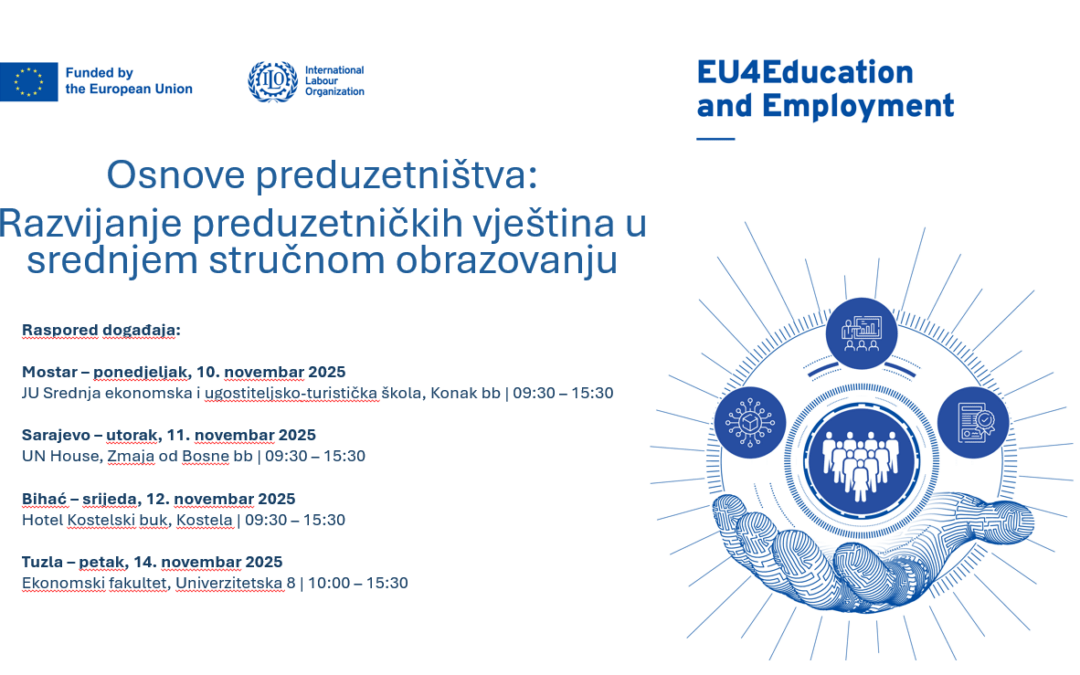 Funded by the European Union

International Labour Organization

EU4Education and Employment

Osnove preduzetništva: Razvijanje preduzetničkih vještina u srednjem stručnom obrazovanju

Raspored događaja:

Mostar – ponedjeljak, 10. novembar 2025
JU Srednja ekonomska i ugostiteljsko-turistička škola, Konak bb | 09:30 – 15:30

Sarajevo – utorak, 11. novembar 2025
UN House, Zmaja od Bosne bb | 09:30 – 15:30

Bihać – srijeda, 12. novembar 2025
Hotel Kostelski buk, Kostela | 09:30 – 15:30

Tuzla – petak, 14. novembar 2025
Ekonomski fakultet, Univerzitetska 8 | 10:00 – 15:30